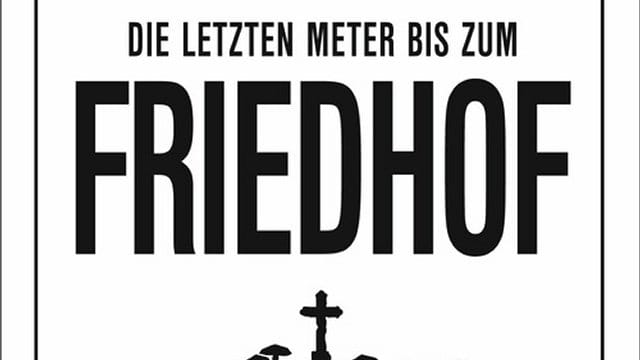 DIE LETZTEN METER BIS ZUM

FRIEDHOF